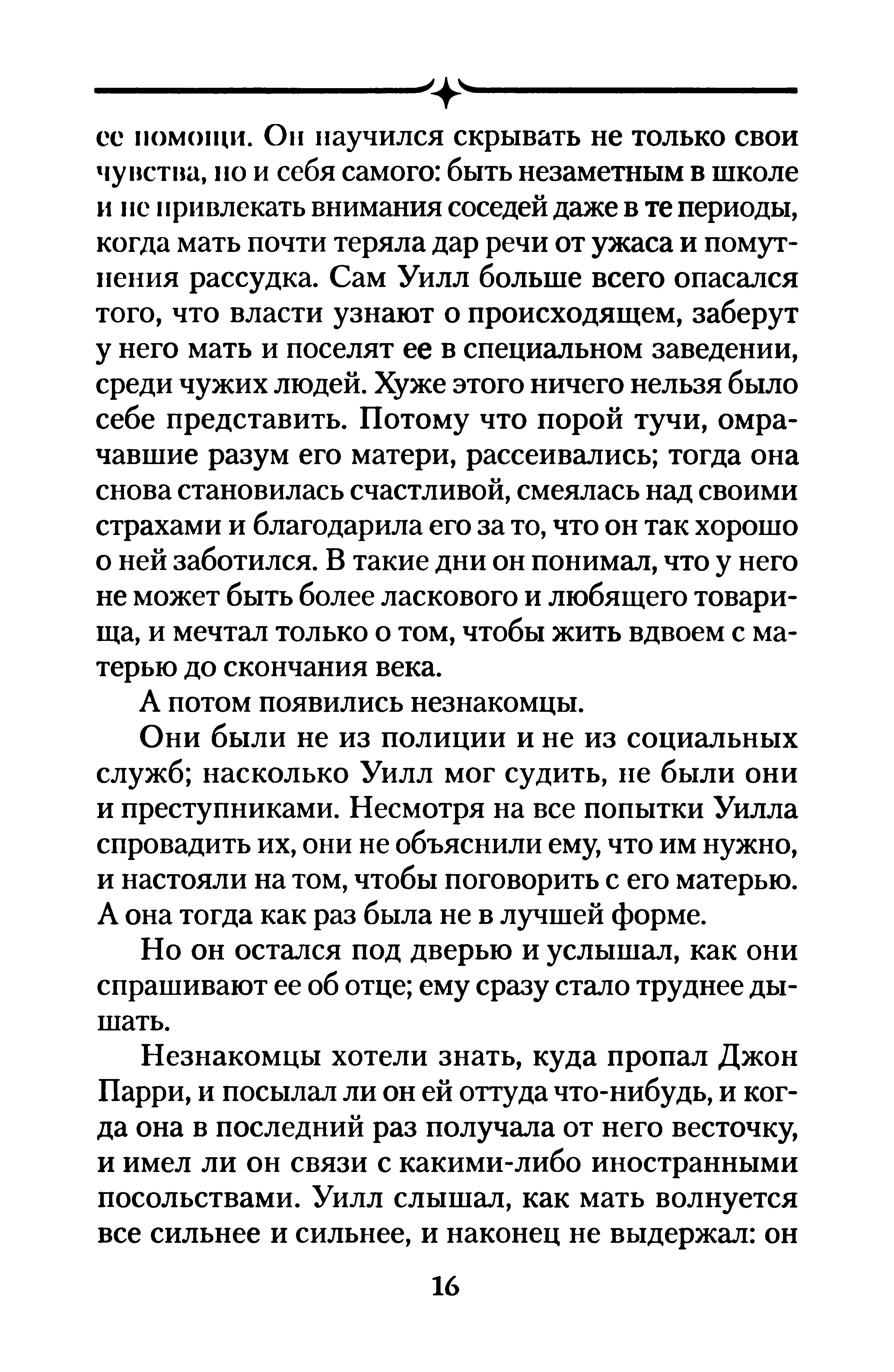 ее помощи. Он научился скрывать не только свои чувства, но и себя самого: быть незаметным в школе и не привлекать внимания соседей даже в те периоды, когда мать почти теряла дар речи от ужаса и помутнения рассудка. Сам Уилл больше всего опасался того, что власти узнают о происходящем, заберут у него мать и поселят ее в специальном заведении, среди чужих людей. Хуже этого ничего нельзя было себе представить. Потому что порой тучи, омрачавшие разум его матери, рассеивались; тогда она снова становилась счастливой, смеялась над своими страхами и благодарила его за то, что он так хорошо о ней заботился. В такие дни он понимал, что у него не может быть более ласкового и любящего товарища, и мечтал только о том, чтобы жить вдвоем с матерью до скончания века.

А потом появились незнакомцы.

Они были не из полиции и не из социальных служб; насколько Уилл мог судить, не были они и преступниками. Несмотря на все попытки Уилла спровадить их, они не объяснили ему, что им нужно, и настояли на том, чтобы поговорить с его матерью. А она тогда как раз была не в лучшей форме.

Но он остался под дверью и услышал, как они спрашивают ее об отце; ему сразу стало труднее дышать.

Незнакомцы хотели знать, куда пропал Джон Парри, и посылал ли он ей оттуда что-нибудь, и когда она в последний раз получала от него весточку, и имел ли он связи с какими-либо иностранными посольствами. Уилл слышал, как мать волнуется все сильнее и сильнее, и наконец не выдержал: он

16